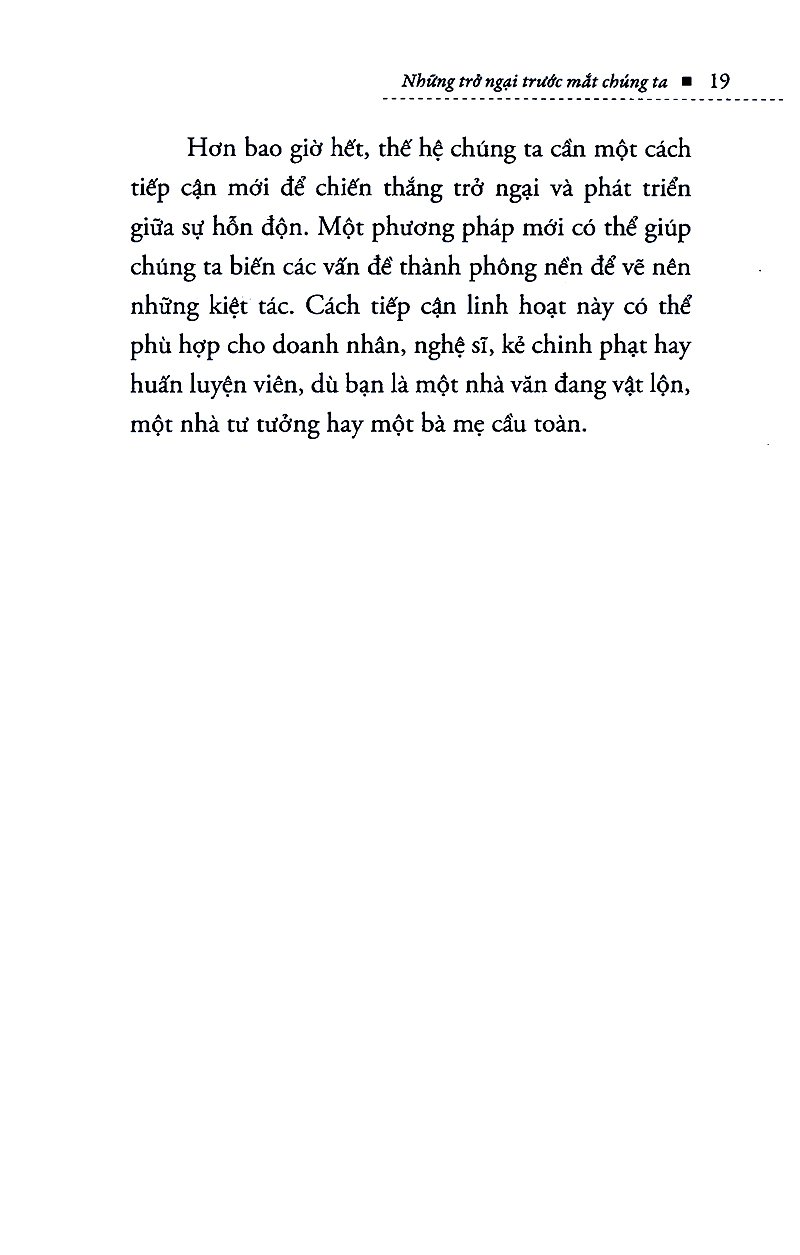 Những trở ngại trước mắt chúng ta ■ 19

Hơn bao giờ hết, thế hệ chúng ta cần một cách tiếp cận mới để chiến thắng trở ngại và phát triển giữa sự hỗn độn. Một phương pháp mới có thể giúp chúng ta biến các vấn đề thành phông nền để vẽ nên những kiệt tác. Cách tiếp cận linh hoạt này có thể phù hợp cho doanh nhân, nghệ sĩ, kẻ chinh phạt hay huấn luyện viên, dù bạn là một nhà văn đang vật lộn, một nhà tư tưởng hay một bà mẹ cầu toàn.